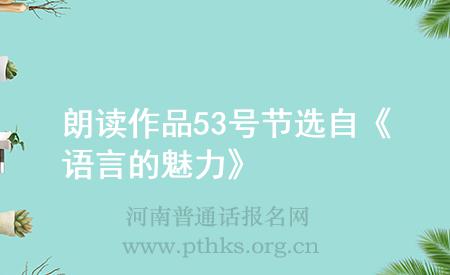 朗读作品53号节选自《语言的魅力》

河南普通话报名网
www.pthks.org.cn